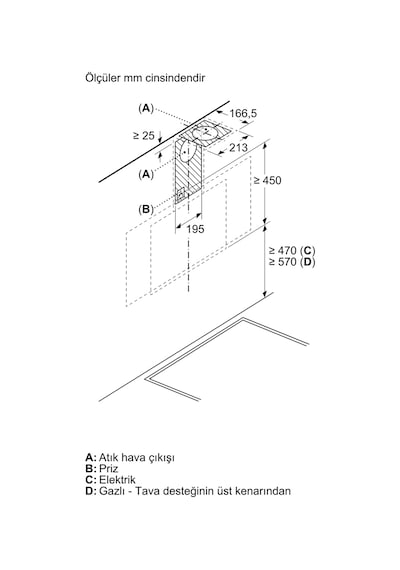 Ölçüler mm cinsindendir

(A)
166,5
≥ 25
213
(A)
≥ 450
(B)
195
≥ 470 (C)
≥ 570 (D)

A: Atık hava çıkışı
B: Priz
C: Elektrik
D: Gazlı - Tava desteğinin üst kenarından